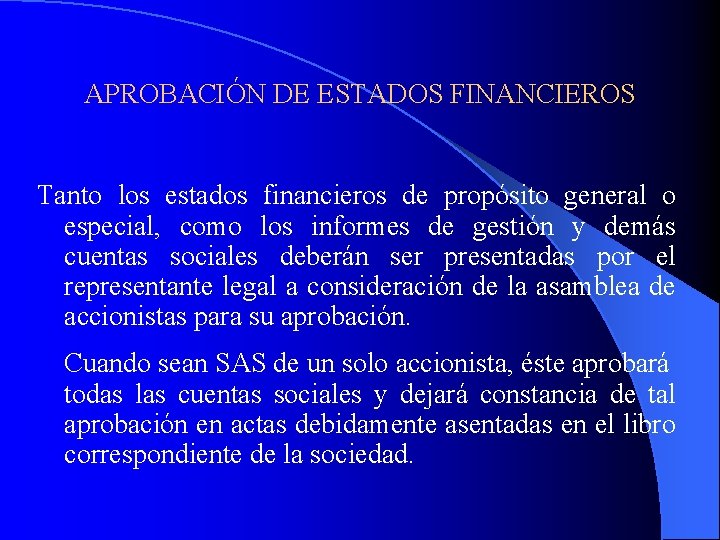 APROBACIÓN DE ESTADOS FINANCIEROS

Tanto los estados financieros de propósito general o especial, como los informes de gestión y demás cuentas sociales deberán ser presentadas por el representante legal a consideración de la asamblea de accionistas para su aprobación.

Cuando sean SAS de un solo accionista, éste aprobará todas las cuentas sociales y dejará constancia de tal aprobación en actas debidamente asentadas en el libro correspondiente de la sociedad.